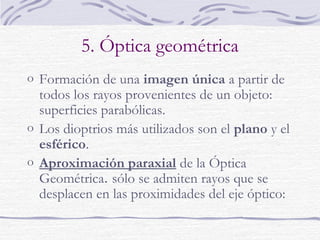 5. Óptica geométrica

o Formación de una imagen única a partir de todos los rayos provenientes de un objeto: superficies parabólicas.

o Los dioptrios más utilizados son el plano y el esférico.

o Aproximación paraxial de la Óptica Geométrica. sólo se admiten rayos que se desplacen en las proximidades del eje óptico: